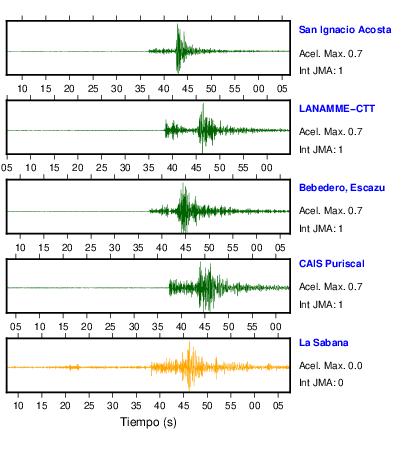 San Ignacio Acosta
Acel. Max. 0.7
Int JMA: 1

10 15 20 25 30 35 40 45 50 55 00 05

LANAMME-CTT
Acel. Max. 0.7
Int JMA: 1

05 10 15 20 25 30 35 40 45 50 55 00

Bebedero, Escazu
Acel. Max. 0.7
Int JMA: 1

10 15 20 25 30 35 40 45 50 55 00 05

CAIS Puriscal
Acel. Max. 0.7
Int JMA: 1

05 10 15 20 25 30 35 40 45 50 55 00

La Sabana
Acel. Max. 0.0
Int JMA: 0

10 15 20 25 30 35 40 45 50 55 00 05

Tiempo (s)